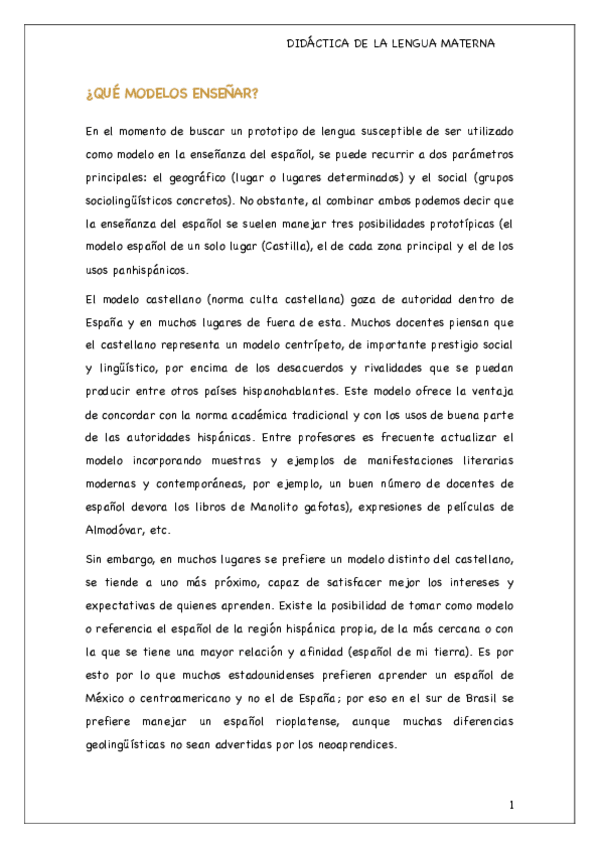 DIDÁCTICA DE LA LENGUA MATERNA

¿QUÉ MODELOS ENSEÑAR?

En el momento de buscar un prototipo de lengua susceptible de ser utilizado como modelo en la enseñanza del español, se puede recurrir a dos parámetros principales: el geográfico (lugar o lugares determinados) y el social (grupos sociolingüísticos concretos). No obstante, al combinar ambos podemos decir que la enseñanza del español se suelen manejar tres posibilidades prototípicas (el modelo español de un solo lugar (Castilla), el de cada zona principal y el de los usos panhispánicos.

El modelo castellano (norma culta castellana) goza de autoridad dentro de España y en muchos lugares de fuera de esta. Muchos docentes piensan que el castellano representa un modelo centrípeto, de importante prestigio social y lingüístico, por encima de los desacuerdos y rivalidades que se puedan producir entre otros países hispanohablantes. Este modelo ofrece la ventaja de concordar con la norma académica tradicional y con los usos de buena parte de las autoridades hispánicas. Entre profesores es frecuente actualizar el modelo incorporando muestras y ejemplos de manifestaciones literarias modernas y contemporáneas, por ejemplo, un buen número de docentes de español devora los libros de Manolito gafotas), expresiones de películas de Almodóvar, etc.

Sin embargo, en muchos lugares se prefiere un modelo distinto del castellano, se tiende a uno más próximo, capaz de satisfacer mejor los intereses y expectativas de quienes aprenden. Existe la posibilidad de tomar como modelo o referencia el español de la región hispánica propia, de la más cercana o con la que se tiene una mayor relación y afinidad (español de mi tierra). Es por esto por lo que muchos estadounidenses prefieren aprender un español de México o centroamericano y no el de España; por eso en el sur de Brasil se prefiere manejar un español rioplatense, aunque muchas diferencias geolingüísticas no sean advertidas por los neoaprendices.

1